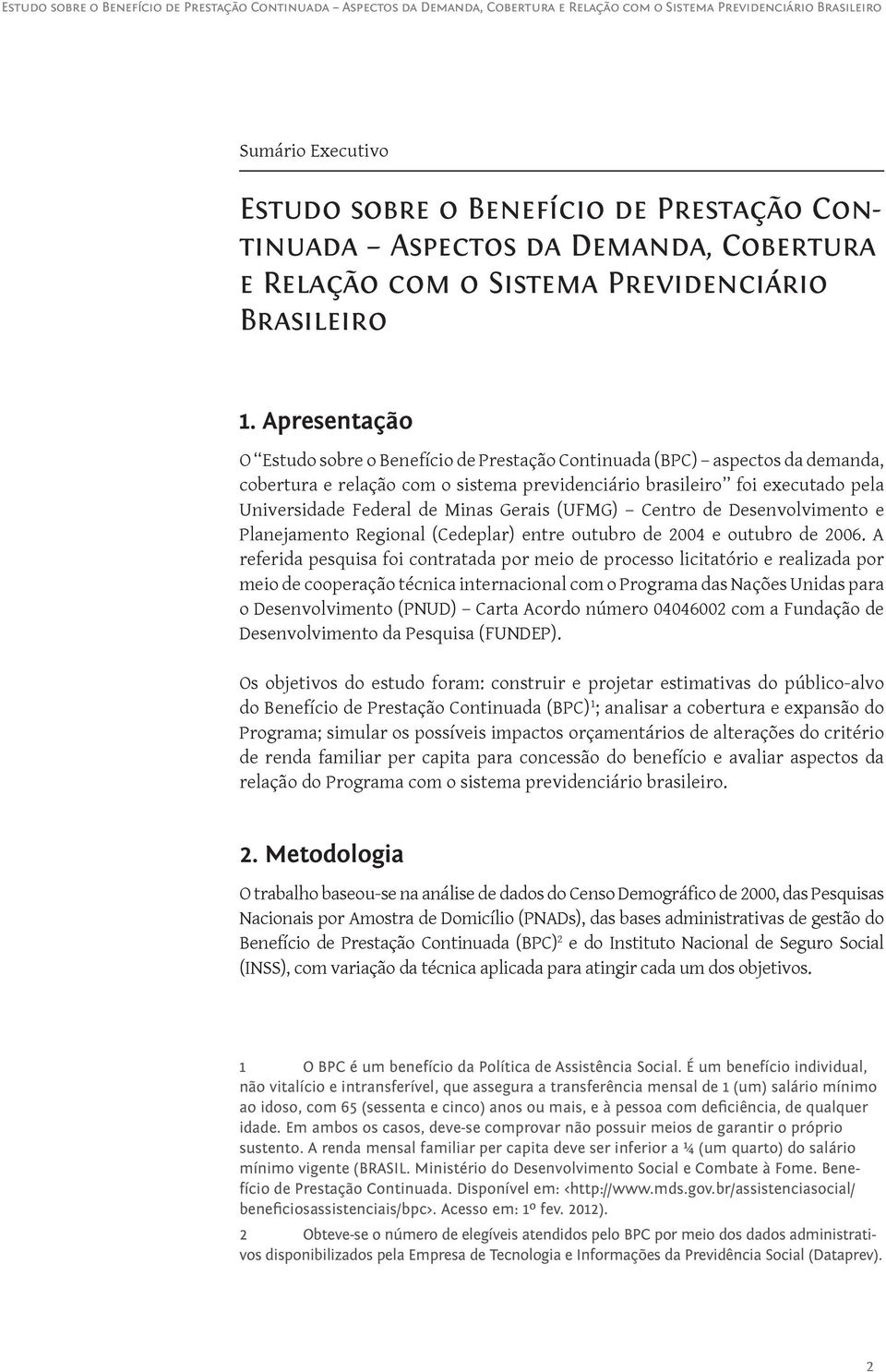 Estudo sobre o Benefício de Prestação Continuada – Aspectos da Demanda, Cobertura e Relação com o Sistema Previdenciário Brasileiro

Sumário Executivo

Estudo sobre o Benefício de Prestação Continuada – Aspectos da Demanda, Cobertura e Relação com o Sistema Previdenciário Brasileiro

1. Apresentação

O "Estudo sobre o Benefício de Prestação Continuada (BPC) – aspectos da demanda, cobertura e relação com o sistema previdenciário brasileiro" foi executado pela Universidade Federal de Minas Gerais (UFMG) – Centro de Desenvolvimento e Planejamento Regional (Cedeplar) entre outubro de 2004 e outubro de 2006. A referida pesquisa foi contratada por meio de processo licitatório e realizada por meio de cooperação técnica internacional com o Programa das Nações Unidas para o Desenvolvimento (PNUD) – Carta Acordo número 04046002 com a Fundação de Desenvolvimento da Pesquisa (FUNDEP).

Os objetivos do estudo foram: construir e projetar estimativas do público-alvo do Benefício de Prestação Continuada (BPC)$^1$; analisar a cobertura e expansão do Programa; simular os possíveis impactos orçamentários de alterações do critério de renda familiar per capita para concessão do benefício e avaliar aspectos da relação do Programa com o sistema previdenciário brasileiro.

2. Metodologia

O trabalho baseou-se na análise de dados do Censo Demográfico de 2000, das Pesquisas Nacionais por Amostra de Domicílio (PNADs), das bases administrativas de gestão do Benefício de Prestação Continuada (BPC)$^2$ e do Instituto Nacional de Seguro Social (INSS), com variação da técnica aplicada para atingir cada um dos objetivos.

1 O BPC é um benefício da Política de Assistência Social. É um benefício individual, não vitalício e intransferível, que assegura a transferência mensal de 1 (um) salário mínimo ao idoso, com 65 (sessenta e cinco) anos ou mais, e à pessoa com deficiência, de qualquer idade. Em ambos os casos, deve-se comprovar não possuir meios de garantir o próprio sustento. A renda mensal familiar per capita deve ser inferior a ¼ (um quarto) do salário mínimo vigente (BRASIL. Ministério do Desenvolvimento Social e Combate à Fome. Benefício de Prestação Continuada. Disponível em: <http://www.mds.gov.br/assistenciasocial/beneficiosassistenciais/bpc>. Acesso em: 1º fev. 2012).

2 Obteve-se o número de elegíveis atendidos pelo BPC por meio dos dados administrativos disponibilizados pela Empresa de Tecnologia e Informações da Previdência Social (Dataprev).

2